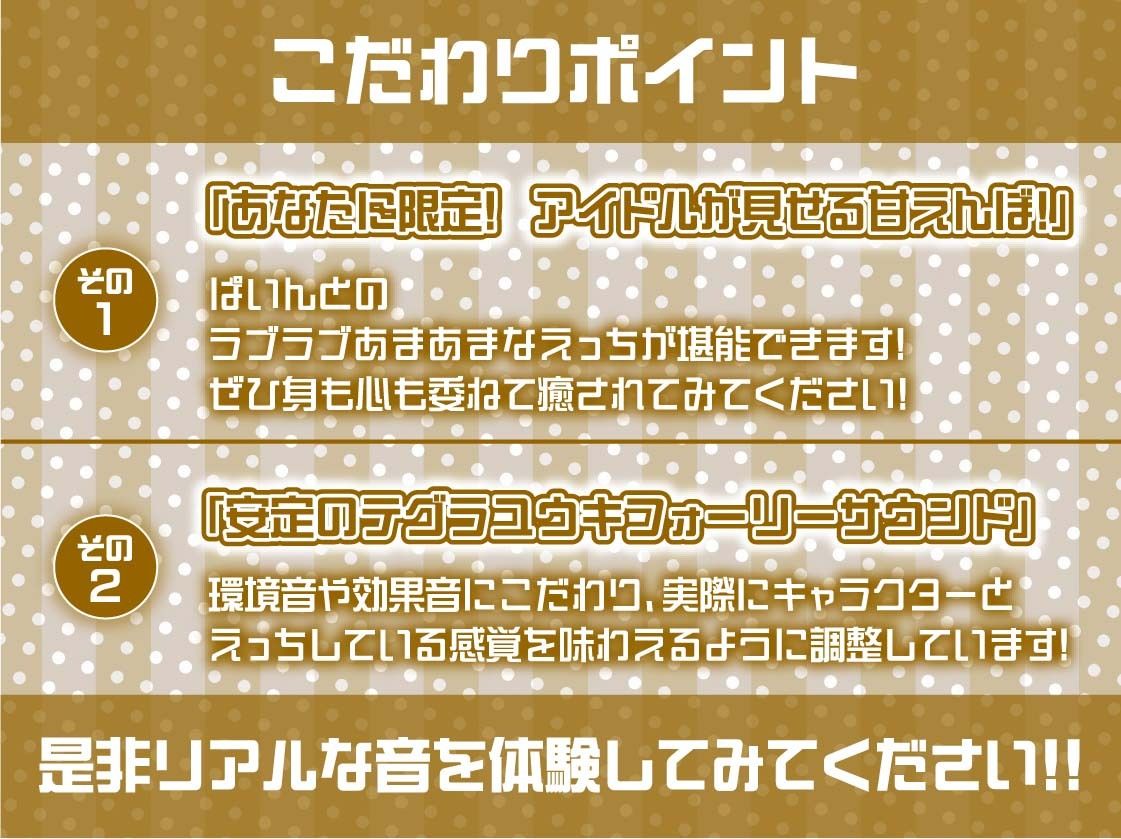 こだわりポイント

その1

「あなたに限定! アイドルが見せる甘えんぼ!」

ぱいんとの
ラブラブあまあまなえっちが堪能できます!
ぜひ身も心も委ねて癒されてみてください!

その2

「安定のテグラユウキフォーリーサウンド」

環境音や効果音にこだわり、実際にキャラクターと
えっちしている感覚を味わえるように調整しています!

是非リアルな音を体験してみてください!!